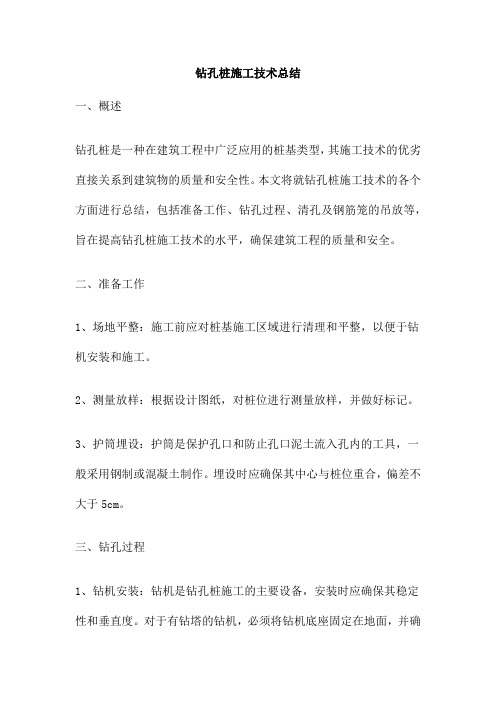 钻孔桩施工技术总结

一、概述

钻孔桩是一种在建筑工程中广泛应用的桩基类型，其施工技术的优劣直接关系到建筑物的质量和安全性。本文将就钻孔桩施工技术的各个方面进行总结，包括准备工作、钻孔过程、清孔及钢筋笼的吊放等，旨在提高钻孔桩施工技术的水平，确保建筑工程的质量和安全。

二、准备工作

1、场地平整：施工前应对桩基施工区域进行清理和平整，以便于钻机安装和施工。

2、测量放样：根据设计图纸，对桩位进行测量放样，并做好标记。

3、护筒埋设：护筒是保护孔口和防止孔口泥土流入孔内的工具，一般采用钢制或混凝土制作。埋设时应确保其中心与桩位重合，偏差不大于 5cm。

三、钻孔过程

1、钻机安装：钻机是钻孔桩施工的主要设备，安装时应确保其稳定性和垂直度。对于有钻塔的钻机，必须将钻机底座固定在地面，并确